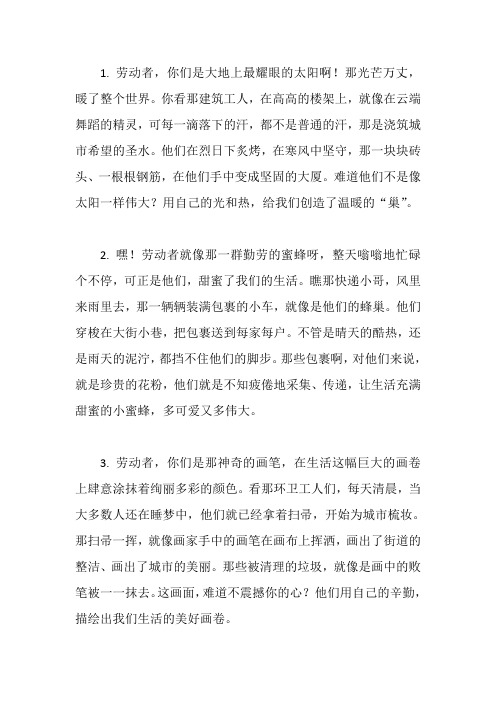 1. 劳动者，你们是大地上最耀眼的太阳啊！那光芒万丈，暖了整个世界。你看那建筑工人，在高高的楼架上，就像在云端舞蹈的精灵，可每一滴落下的汗，都不是普通的汗，那是浇筑城市希望的圣水。他们在烈日下炙烤，在寒风中坚守，那一块块砖头、一根根钢筋，在他们手中变成坚固的大厦。难道他们不是像太阳一样伟大？用自己的光和热，给我们创造了温暖的“巢”。

2. 嘿！劳动者就像那一群勤劳的蜜蜂呀，整天嗡嗡地忙碌个不停，可正是他们，甜蜜了我们的生活。瞧那快递小哥，风里来雨里去，那一辆辆装满包裹的小车，就像是他们的蜂巢。他们穿梭在大街小巷，把包裹送到每家每户。不管是晴天的酷热，还是雨天的泥泞，都挡不住他们的脚步。那些包裹啊，对他们来说，就是珍贵的花粉，他们就是不知疲倦地采集、传递，让生活充满甜蜜的小蜜蜂，多可爱又多伟大。

3. 劳动者，你们是那神奇的画笔，在生活这幅巨大的画卷上肆意涂抹着绚丽多彩的颜色。看那环卫工人们，每天清晨，当大多数人还在睡梦中，他们就已经拿着扫帚，开始为城市梳妆。那扫帚一挥，就像画家手中的画笔在画布上挥洒，画出了街道的整洁、画出了城市的美丽。那些被清理的垃圾，就像是画中的败笔被一一抹去。这画面，难道不震撼你的心？他们用自己的辛勤，描绘出我们生活的美好画卷。